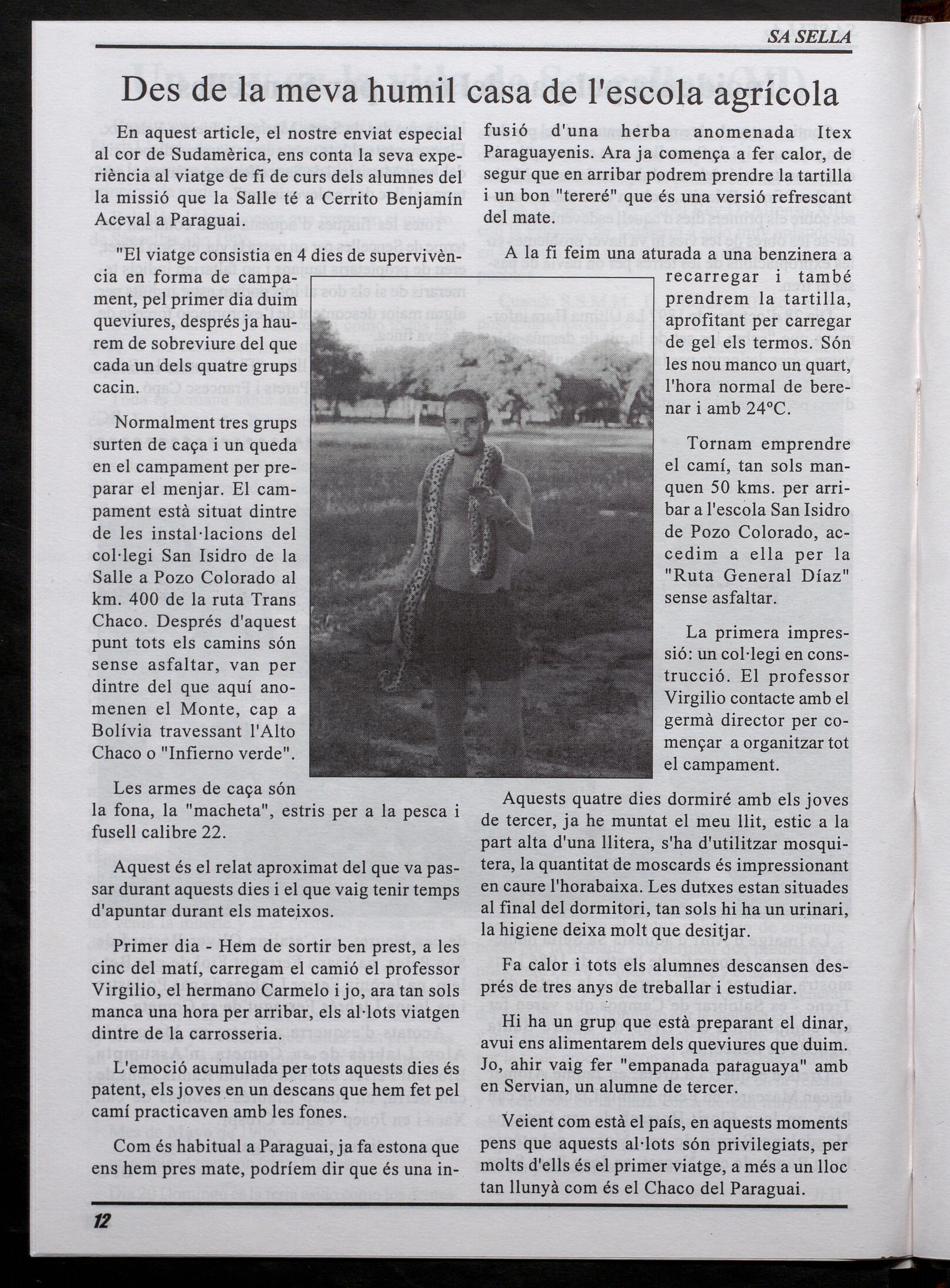 SA SELLA

Des de la meva humil casa de l'escola agrícola

En aquest article, el nostre enviat especial al cor de Sudamèrica, ens conta la seva experiència al viatge de fi de curs dels alumnes del la missió que la Salle té a Cerrito Benjamín Aceval a Paraguai.

"El viatge consistia en 4 dies de supervivència en forma de campament, pel primer dia duim queviures, després ja haurem de sobreviure del que cada un dels quatre grups cacin.

Normalment tres grups surten de caça i un queda en el campament per preparar el menjar. El campament està situat dintre de les instal·lacions del col·legi San Isidro de la Salle a Pozo Colorado al km. 400 de la ruta Trans Chaco. Després d'aquest punt tots els camins són sense asfaltar, van per dintre del que aquí anomenen el Monte, cap a Bolívia travessant l'Alto Chaco o "Infierno verde".

Les armes de caça són la fona, la "macheta", estris per a la pesca i fusell calibre 22.

Aquest és el relat aproximat del que va passar durant aquests dies i el que vaig tenir temps d'apuntar durant els mateixos.

Primer dia - Hem de sortir ben prest, a les cinc del matí, carregam el camió el professor Virgilio, el hermano Carmelo i jo, ara tan sols manca una hora per arribar, els al·lots viatgen dintre de la carrosseria.

L'emoció acumulada per tots aquests dies és patent, els joves en un descans que hem fet pel camí practicaven amb les fones.

Com és habitual a Paraguai, ja fa estona que ens hem pres mate, podríem dir que és una infusió d'una herba anomenada Itex Paraguayenis. Ara ja comença a fer calor, de segur que en arribar podrem prendre la tartilla i un bon "tereré" que és una versió refrescant del mate.

A la fi feim una aturada a una benzinera a recarregar i també prendrem la tartilla, aprofitant per carregar de gel els termos. Són les nou manco un quart, l'hora normal de berenar i amb 24°C.

Tornam emprendre el camí, tan sols manquen 50 kms. per arribar a l'escola San Isidro de Pozo Colorado, accedim a ella per la "Ruta General Díaz" sense asfaltar.

La primera impressió: un col·legi en construcció. El professor Virgilio contacte amb el germà director per començar a organitzar tot el campament.

Aquests quatre dies dormiré amb els joves de tercer, ja he muntat el meu llit, estic a la part alta d'una llitera, s'ha d'utilitzar mosquitera, la quantitat de moscards és impressionant en caure l'horabaixa. Les dutxes estan situades al final del dormitori, tan sols hi ha un urinari, la higiene deixa molt que desitjar.

Fa calor i tots els alumnes descansen després de tres anys de treballar i estudiar.

Hi ha un grup que està preparant el dinar, avui ens alimentarem dels queviures que duim. Jo, ahir vaig fer "empanada paraguaya" amb en Servian, un alumne de tercer.

Veient com està el país, en aquests moments pens que aquests al·lots són privilegiats, per molts d'ells és el primer viatge, a més a un lloc tan llunyà com és el Chaco del Paraguai.

12